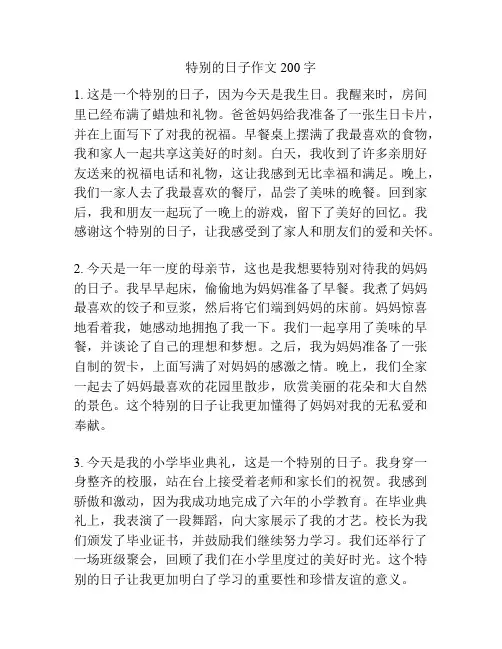 特别的日子作文 200 字

1. 这是一个特别的日子，因为今天是我生日。我醒来时，房间里已经布满了蜡烛和礼物。爸爸妈妈给我准备了一张生日卡片，并在上面写下了对我的祝福。早餐桌上摆满了我最喜欢的食物，我和家人一起共享这美好的时刻。白天，我收到了许多亲朋好友送来的祝福电话和礼物，这让我感到无比幸福和满足。晚上，我们一家人去了我最喜欢的餐厅，品尝了美味的晚餐。回到家后，我和朋友一起玩了一晚上的游戏，留下了美好的回忆。我感谢这个特别的日子，让我感受到了家人和朋友们的爱和关怀。

2. 今天是一年一度的母亲节，这也是我想要特别对待我的妈妈的日子。我早早起床，偷偷地为妈妈准备了早餐。我煮了妈妈最喜欢的饺子和豆浆，然后将它们端到妈妈的床前。妈妈惊喜地看着我，她感动地拥抱了我一下。我们一起享用了美味的早餐，并谈论了自己的理想和梦想。之后，我为妈妈准备了一张自制的贺卡，上面写满了对妈妈的感激之情。晚上，我们全家一起去了妈妈最喜欢的花园里散步，欣赏美丽的花朵和大自然的景色。这个特别的日子让我更加懂得了妈妈对我的无私爱和奉献。

3. 今天是我的小学毕业典礼，这是一个特别的日子。我身穿一身整齐的校服，站在台上接受着老师和家长们的祝贺。我感到骄傲和激动，因为我成功地完成了六年的小学教育。在毕业典礼上，我表演了一段舞蹈，向大家展示了我的才艺。校长为我们颁发了毕业证书，并鼓励我们继续努力学习。我们还举行了一场班级聚会，回顾了我们在小学里度过的美好时光。这个特别的日子让我更加明白了学习的重要性和珍惜友谊的意义。